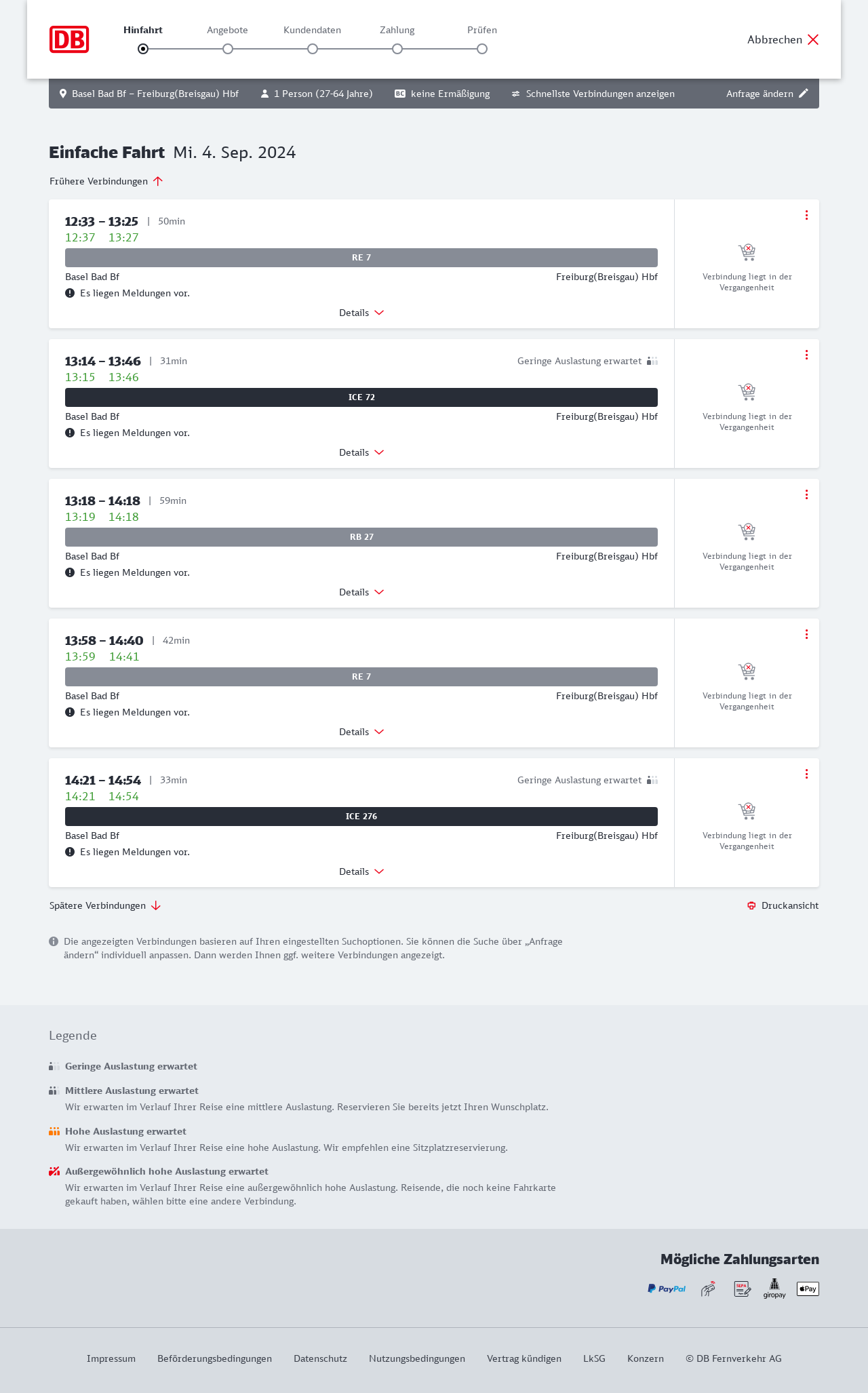 DB

Hinfahrt Angebote Kundendaten Zahlung Prüfen

Abbrechen

Basel Bad Bf – Freiburg(Breisgau) Hbf 1 Person (27-64 Jahre) BC keine Ermäßigung Schnellste Verbindungen anzeigen Anfrage ändern

Einfache Fahrt Mi. 4. Sep. 2024

Frühere Verbindungen

12:33 – 13:25 | 50min
12:37 13:27
RE 7
Basel Bad Bf Freiburg(Breisgau) Hbf
Es liegen Meldungen vor.
Details
Verbindung liegt in der Vergangenheit

13:14 – 13:46 | 31min Geringe Auslastung erwartet
13:15 13:46
ICE 72
Basel Bad Bf Freiburg(Breisgau) Hbf
Es liegen Meldungen vor.
Details
Verbindung liegt in der Vergangenheit

13:18 – 14:18 | 59min
13:19 14:18
RB 27
Basel Bad Bf Freiburg(Breisgau) Hbf
Es liegen Meldungen vor.
Details
Verbindung liegt in der Vergangenheit

13:58 – 14:40 | 42min
13:59 14:41
RE 7
Basel Bad Bf Freiburg(Breisgau) Hbf
Es liegen Meldungen vor.
Details
Verbindung liegt in der Vergangenheit

14:21 – 14:54 | 33min Geringe Auslastung erwartet
14:21 14:54
ICE 276
Basel Bad Bf Freiburg(Breisgau) Hbf
Es liegen Meldungen vor.
Details
Verbindung liegt in der Vergangenheit

Spätere Verbindungen Druckansicht

Die angezeigten Verbindungen basieren auf Ihren eingestellten Suchoptionen. Sie können die Suche über „Anfrage ändern“ individuell anpassen. Dann werden Ihnen ggf. weitere Verbindungen angezeigt.

Legende

Geringe Auslastung erwartet

Mittlere Auslastung erwartet
Wir erwarten im Verlauf Ihrer Reise eine mittlere Auslastung. Reservieren Sie bereits jetzt Ihren Wunschplatz.

Hohe Auslastung erwartet
Wir erwarten im Verlauf Ihrer Reise eine hohe Auslastung. Wir empfehlen eine Sitzplatzreservierung.

Außergewöhnlich hohe Auslastung erwartet
Wir erwarten im Verlauf Ihrer Reise eine außergewöhnlich hohe Auslastung. Reisende, die noch keine Fahrkarte gekauft haben, wählen bitte eine andere Verbindung.

Mögliche Zahlungsarten
PayPal SEPA giropay Pay

Impressum Beförderungsbedingungen Datenschutz Nutzungsbedingungen Vertrag kündigen LkSG Konzern © DB Fernverkehr AG